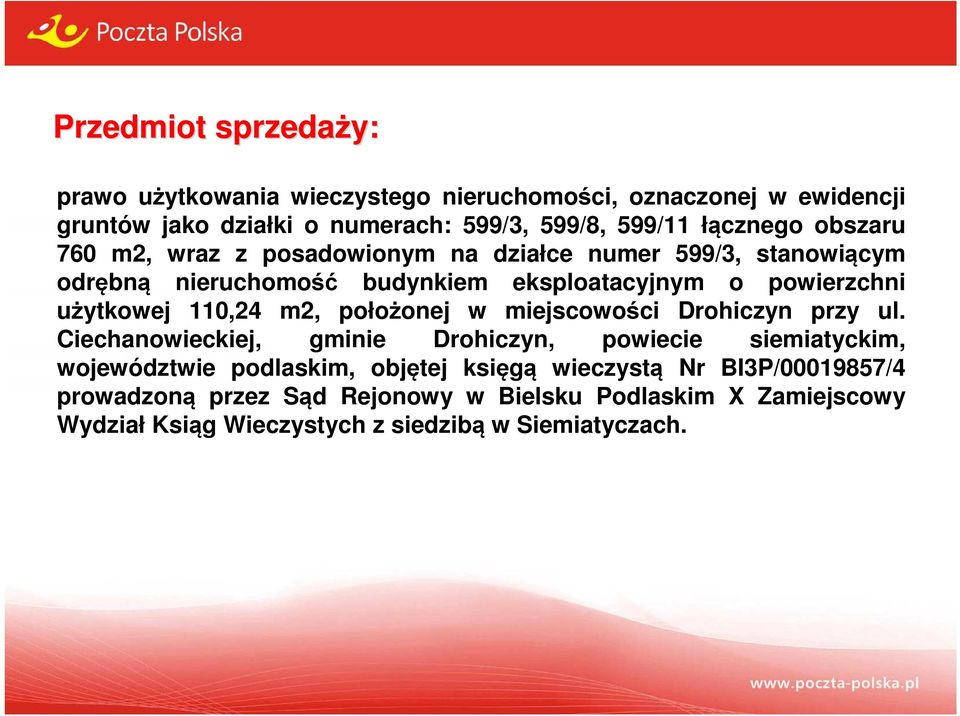 Poczta Polska

Przedmiot sprzedaży:

prawo użytkowania wieczystego nieruchomości, oznaczonej w ewidencji gruntów jako działki o numerach: 599/3, 599/8, 599/11 łącznego obszaru 760 m2, wraz z posadowionym na działce numer 599/3, stanowiącym odrębną nieruchomość budynkiem eksploatacyjnym o powierzchni użytkowej 110,24 m2, położonej w miejscowości Drohiczyn przy ul. Ciechanowieckiej, gminie Drohiczyn, powiecie siemiatyckim, województwie podlaskim, objętej księgą wieczystą Nr BI3P/00019857/4 prowadzoną przez Sąd Rejonowy w Bielsku Podlaskim X Zamiejscowy Wydział Ksiąg Wieczystych z siedzibą w Siemiatyczach.

www.poczta-polska.pl